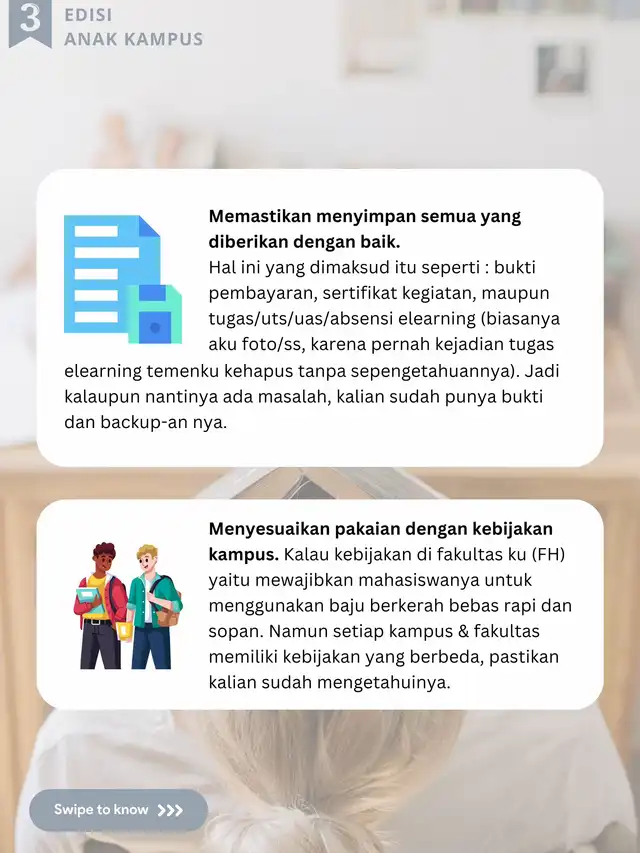 3

EDISI
ANAK KAMPUS

Memastikan menyimpan semua yang diberikan dengan baik.
Hal ini yang dimaksud itu seperti : bukti pembayaran, sertifikat kegiatan, maupun tugas/uts/uas/absensi elearning (biasanya aku foto/ss, karena pernah kejadian tugas elearning temenku kehapus tanpa sepengetahuannya). Jadi kalaupun nantinya ada masalah, kalian sudah punya bukti dan backup-an nya.

Menyesuaikan pakaian dengan kebijakan kampus. Kalau kebijakan di fakultas ku (FH) yaitu mewajibkan mahasiswanya untuk menggunakan baju berkerah bebas rapi dan sopan. Namun setiap kampus & fakultas memiliki kebijakan yang berbeda, pastikan kalian sudah mengetahuinya.

Swipe to know >>>